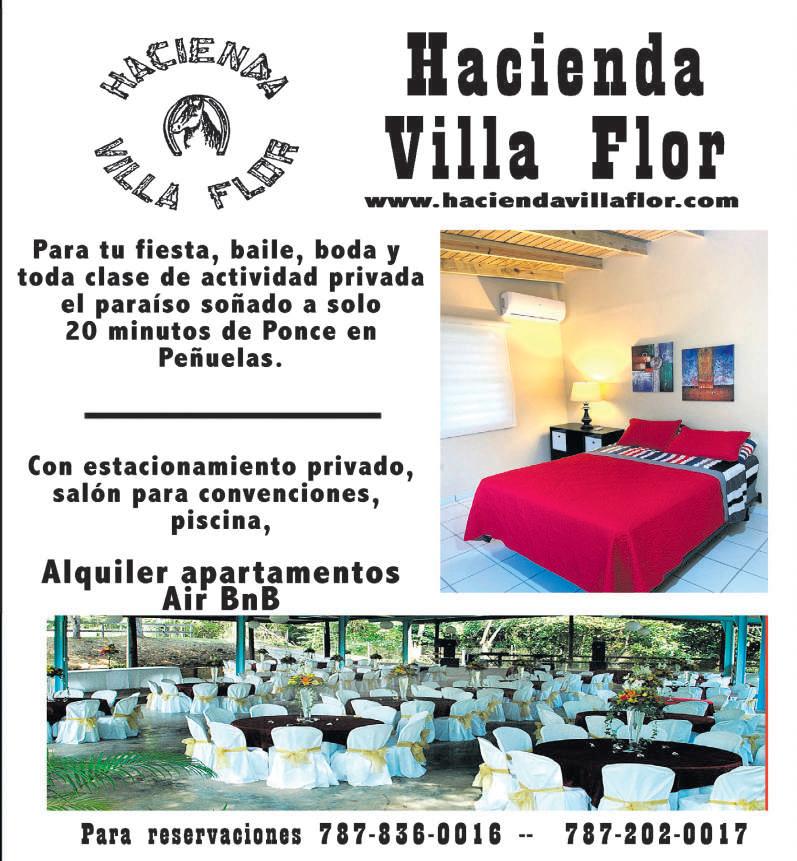 HACIENDA
VILLA FLOR

Hacienda Villa Flor
www.haciendavillaflor.com

Para tu fiesta, baile, boda y toda clase de actividad privada el paraíso soñado a solo 20 minutos de Ponce en Peñuelas.

Con estacionamiento privado, salón para convenciones, piscina,

Alquiler apartamentos Air BnB

Para reservaciones 787-836-0016 -- 787-202-0017